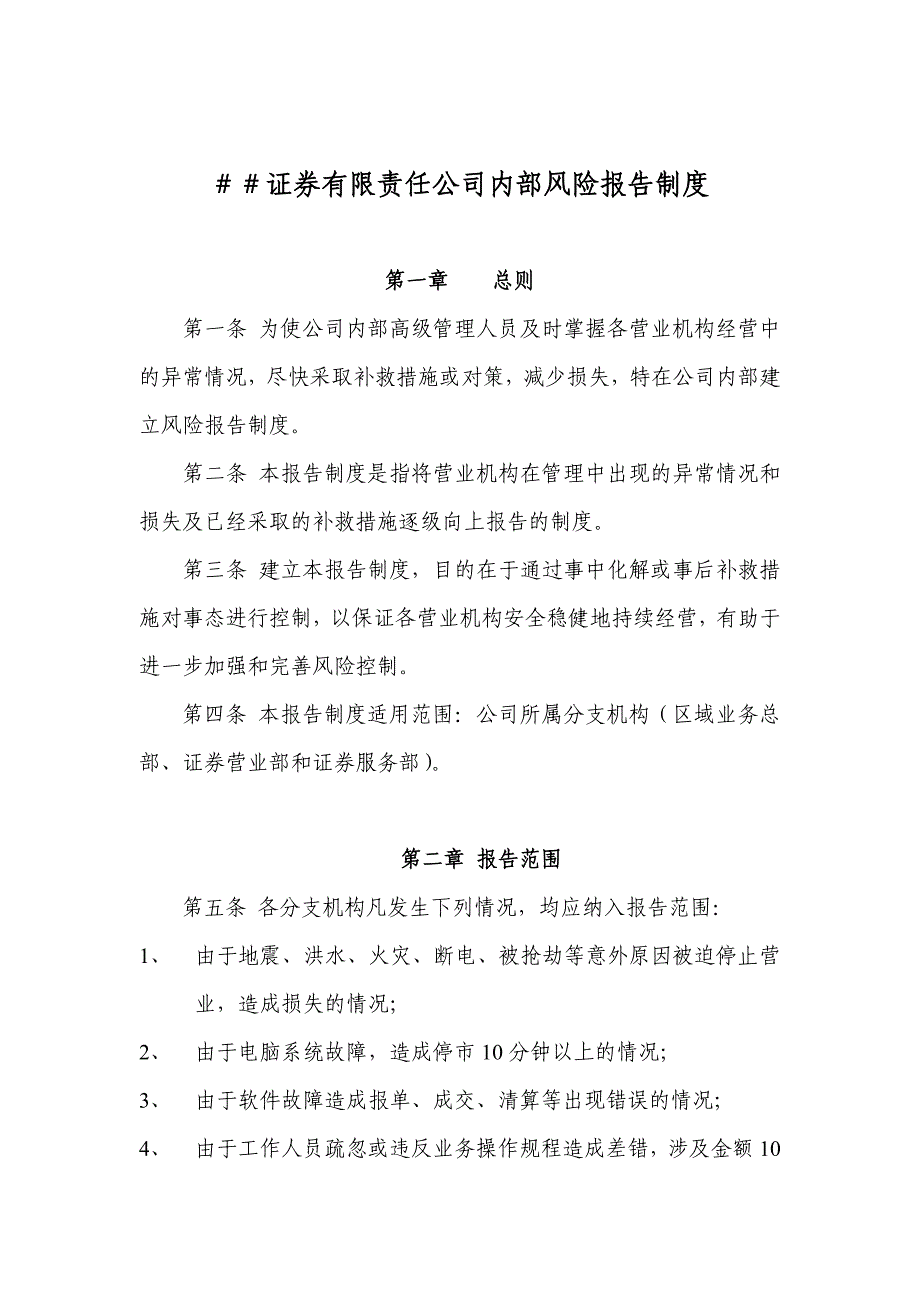 ##证券有限责任公司内部风险报告制度

第一章　　总则

第一条 为使公司内部高级管理人员及时掌握各营业机构经营中的异常情况，尽快采取补救措施或对策，减少损失，特在公司内部建立风险报告制度。

第二条 本报告制度是指将营业机构在管理中出现的异常情况和损失及已经采取的补救措施逐级向上报告的制度。

第三条 建立本报告制度，目的在于通过事中化解或事后补救措施对事态进行控制，以保证各营业机构安全稳健地持续经营，有助于进一步加强和完善风险控制。

第四条 本报告制度适用范围：公司所属分支机构（区域业务总部、证券营业部和证券服务部）。

第二章 报告范围

第五条 各分支机构凡发生下列情况，均应纳入报告范围：

1、　由于地震、洪水、火灾、断电、被抢劫等意外原因被迫停止营业，造成损失的情况；

2、　由于电脑系统故障，造成停市10分钟以上的情况；

3、　由于软件故障造成报单、成交、清算等出现错误的情况；

4、　由于工作人员疏忽或违反业务操作规程造成差错，涉及金额10